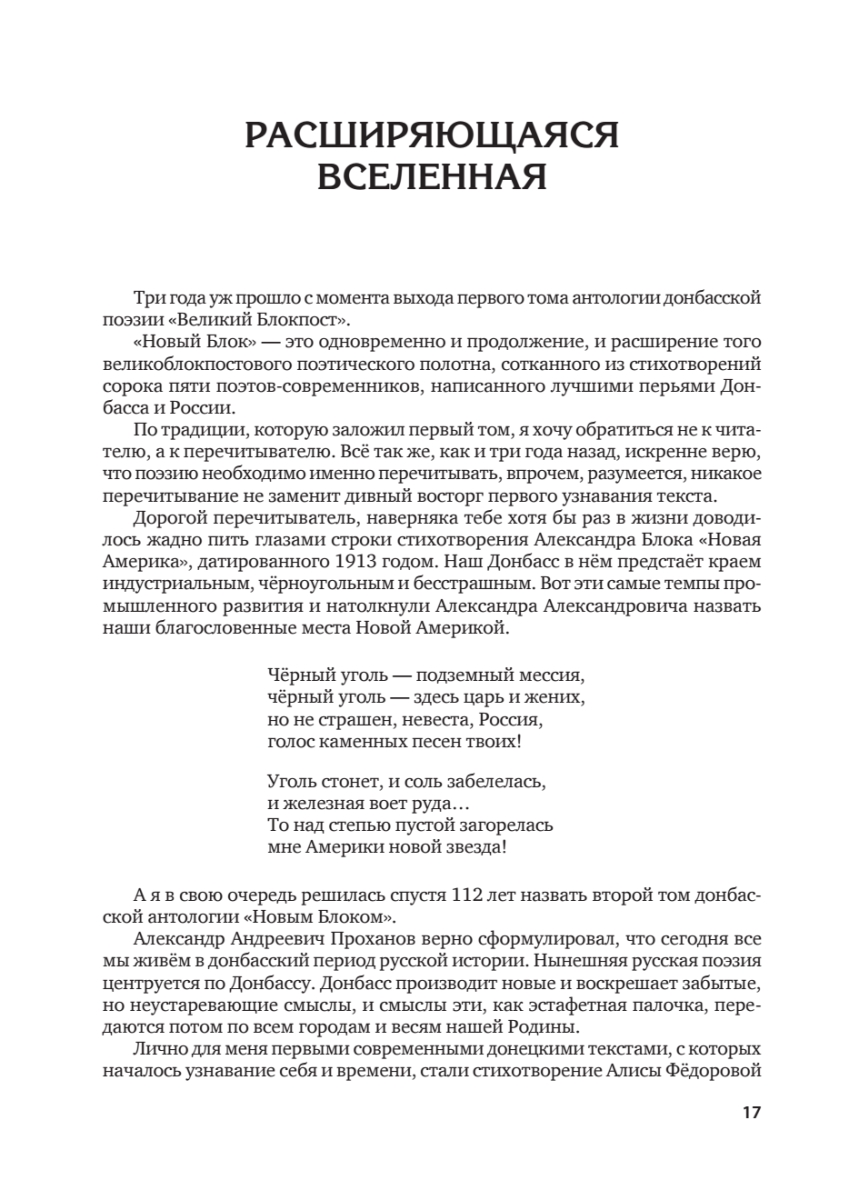 РАСШИРЯЮЩАЯСЯ ВСЕЛЕННАЯ

Три года уж прошло с момента выхода первого тома антологии донбасской поэзии «Великий Блокпост».

«Новый Блок» — это одновременно и продолжение, и расширение того великоблокпостового поэтического полотна, сотканного из стихотворений сорока пяти поэтов-современников, написанного лучшими перьями Донбасса и России.

По традиции, которую заложил первый том, я хочу обратиться не к читателю, а к перечитывателю. Всё так же, как и три года назад, искренне верю, что поэзию необходимо именно перечитывать, впрочем, разумеется, никакое перечитывание не заменит дивный восторг первого узнавания текста.

Дорогой перечитыватель, наверняка тебе хотя бы раз в жизни доводилось жадно пить глазами строки стихотворения Александра Блока «Новая Америка», датированного 1913 годом. Наш Донбасс в нём предстаёт краем индустриальным, чёрноугольным и бесстрашным. Вот эти самые темпы промышленного развития и натолкнули Александра Александровича назвать наши благословенные места Новой Америкой.

Чёрный уголь — подземный мессия,
чёрный уголь — здесь царь и жених,
но не страшен, невеста, Россия,
голос каменных песен твоих!

Уголь стонет, и соль забелелась,
и железная воет руда…
То над степью пустой загорелась
мне Америки новой звезда!

А я в свою очередь решилась спустя 112 лет назвать второй том донбасской антологии «Новым Блоком».

Александр Андреевич Проханов верно сформулировал, что сегодня все мы живём в донбасский период русской истории. Нынешняя русская поэзия центруется по Донбассу. Донбасс производит новые и воскрешает забытые, но неустаревающие смыслы, и смыслы эти, как эстафетная палочка, передаются потом по всем городам и весям нашей Родины.

Лично для меня первыми современными донецкими текстами, с которых началось узнавание себя и времени, стали стихотворение Алисы Фёдоровой

17